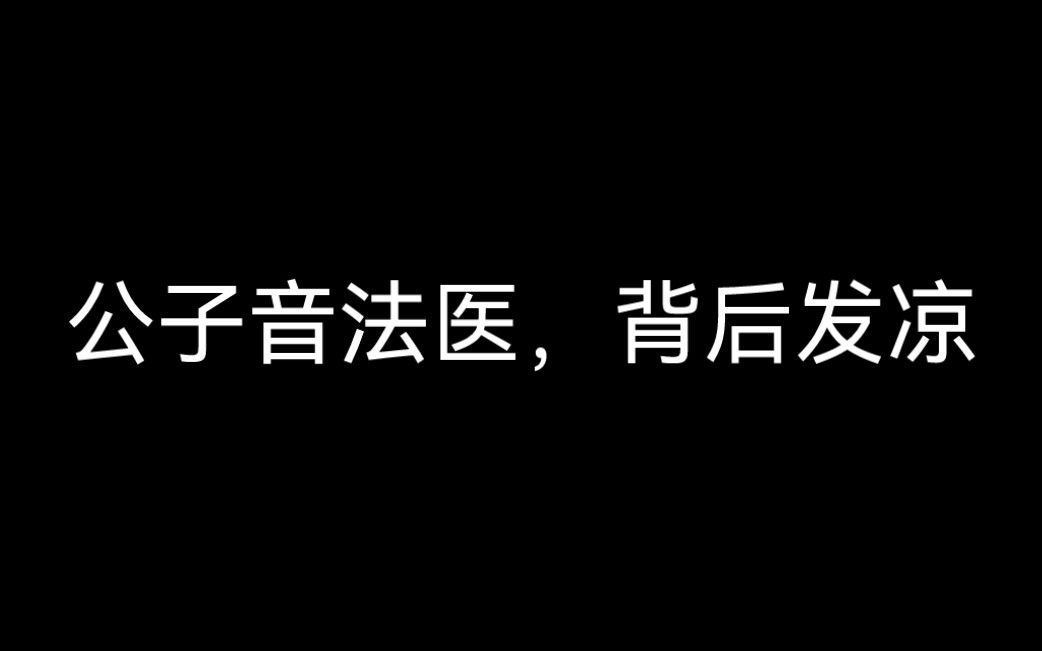 公子音法医，背后发凉